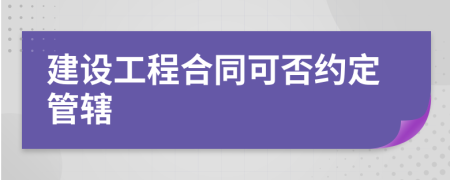 建设工程合同可否约定管辖